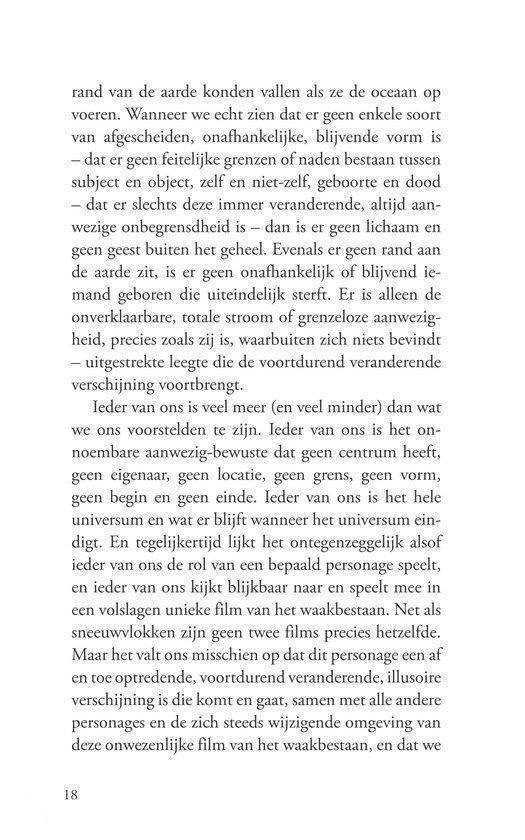 rand van de aarde konden vallen als ze de oceaan op voeren. Wanneer we echt zien dat er geen enkele soort van afgescheiden, onafhankelijke, blijvende vorm is – dat er geen feitelijke grenzen of naden bestaan tussen subject en object, zelf en niet-zelf, geboorte en dood – dat er slechts deze immer veranderende, altijd aanwezige onbegrensdheid is – dan is er geen lichaam en geen geest buiten het geheel. Evenals er geen rand aan de aarde zit, is er geen onafhankelijk of blijvend iemand geboren die uiteindelijk sterft. Er is alleen de onverklaarbare, totale stroom of grenzeloze aanwezigheid, precies zoals zij is, waarbuiten zich niets bevindt – uitgestrekte leegte die de voortdurend veranderende verschijning voortbrengt.

Ieder van ons is veel meer (en veel minder) dan wat we ons voorstelden te zijn. Ieder van ons is het onnoembare aanwezig-bewuste dat geen centrum heeft, geen eigenaar, geen locatie, geen grens, geen vorm, geen begin en geen einde. Ieder van ons is het hele universum en wat er blijft wanneer het universum eindigt. En tegelijkertijd lijkt het ontegenzeggelijk alsof ieder van ons de rol van een bepaald personage speelt, en ieder van ons kijkt blijkbaar naar en speelt mee in een volslagen unieke film van het waakbestaan. Net als sneeuwvlokken zijn geen twee films precies hetzelfde. Maar het valt ons misschien op dat dit personage een af en toe optredende, voortdurend veranderende, illusoire verschijning is die komt en gaat, samen met alle andere personages en de zich steeds wijzigende omgeving van deze onwezenlijke film van het waakbestaan, en dat we

18